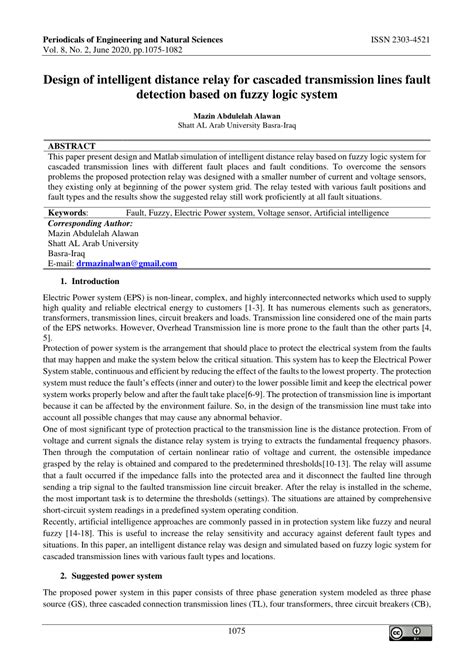 Periodicals of Engineering and Natural Sciences
Vol. 8, No. 2, June 2020, pp.1075-1082

ISSN 2303-4521

Design of intelligent distance relay for cascaded transmission lines fault detection based on fuzzy logic system

Mazin Abdulelah Alawan
Shatt AL Arab University Basra-Iraq

ABSTRACT
This paper present design and Matlab simulation of intelligent distance relay based on fuzzy logic system for cascaded transmission lines with different fault places and fault conditions. To overcome the sensors problems the proposed protection relay was designed with a smaller number of current and voltage sensors, they existing only at beginning of the power system grid. The relay tested with various fault positions and fault types and the results show the suggested relay still work proficiently at all fault situations.

Keywords: Fault, Fuzzy, Electric Power system, Voltage sensor, Artificial intelligence

Corresponding Author:
Mazin Abdulelah Alawan
Shatt AL Arab University
Basra-Iraq
E-mail: drmazinalwan@gmail.com

1. Introduction

Electric Power system (EPS) is non-linear, complex, and highly interconnected networks which used to supply high quality and reliable electrical energy to customers [1-3]. It has numerous elements such as generators, transformers, transmission lines, circuit breakers and loads. Transmission line considered one of the main parts of the EPS networks. However, Overhead Transmission line is more prone to the fault than the other parts [4, 5].
Protection of power system is the arrangement that should place to protect the electrical system from the faults that may happen and make the system below the critical situation. This system has to keep the Electrical Power System stable, continuous and efficient by reducing the effect of the faults to the lowest property. The protection system must reduce the fault's effects (inner and outer) to the lower possible limit and keep the electrical power system works properly below and after the fault take place[6-9]. The protection of transmission line is important because it can be affected by the environment failure. So, in the design of the transmission line must take into account all possible changes that may cause any abnormal behavior.
One of most significant type of protection practical to the transmission line is the distance protection. From of voltage and current signals the distance relay system is trying to extracts the fundamental frequency phasors. Then through the computation of certain nonlinear ratio of voltage and current, the ostensible impedance grasped by the relay is obtained and compared to the predetermined thresholds[10-13]. The relay will assume that a fault occurred if the impedance falls into the protected area and it disconnect the faulted line through sending a trip signal to the faulted transmission line circuit breaker. After the relay is installed in the scheme, the most important task is to determine the thresholds (settings). The situations are attained by comprehensive short-circuit system readings in a predefined system operating condition.
Recently, artificial intelligence approaches are commonly passed in in protection system like fuzzy and neural fuzzy [14-18]. This is useful to increase the relay sensitivity and accuracy against deferent fault types and situations. In this paper, an intelligent distance relay was design and simulated based on fuzzy logic system for cascaded transmission lines with various fault types and locations.

2. Suggested power system

The proposed power system in this paper consists of three phase generation system modeled as three phase source (GS), three cascaded connection transmission lines (TL), four transformers, three circuit breakers (CB),

1075